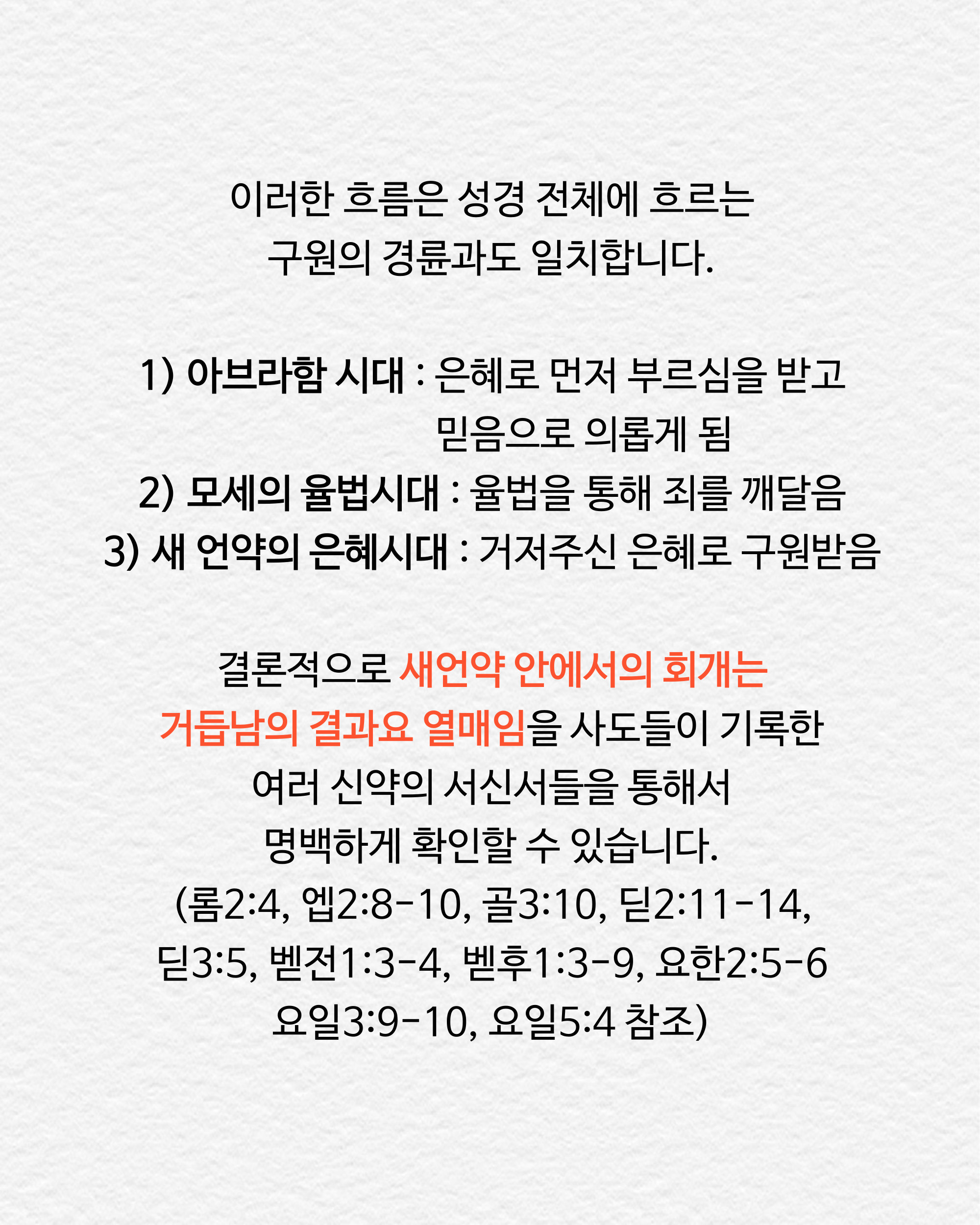 이러한 흐름은 성경 전체에 흐르는 구원의 경륜과도 일치합니다.

1) 아브라함 시대 : 은혜로 먼저 부르심을 받고 믿음으로 의롭게 됨
2) 모세의 율법시대 : 율법을 통해 죄를 깨달음
3) 새 언약의 은혜시대 : 거저주신 은혜로 구원받음

결론적으로 새언약 안에서의 회개는 거듭남의 결과요 열매임을 사도들이 기록한 여러 신약의 서신서들을 통해서 명백하게 확인할 수 있습니다.
(롬2:4, 엡2:8-10, 골3:10, 딛2:11-14, 딛3:5, 벧전1:3-4, 벧후1:3-9, 요한2:5-6 요일3:9-10, 요일5:4 참조)